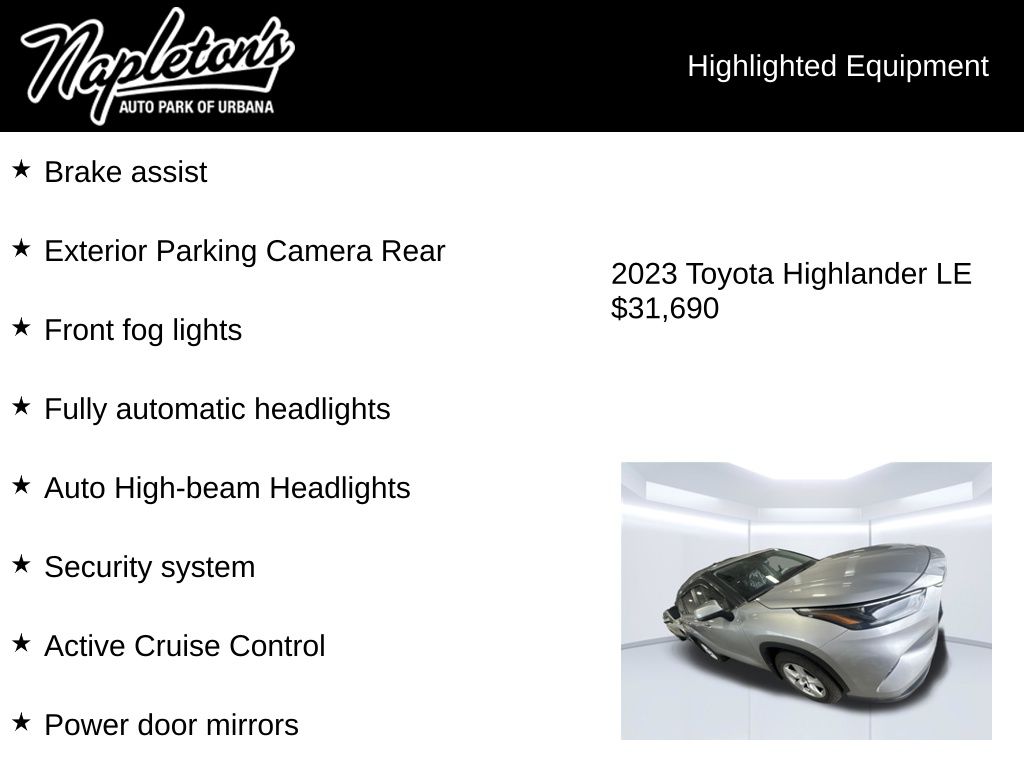 Napleton's
AUTO PARK OF URBANA

Highlighted Equipment

★ Brake assist

★ Exterior Parking Camera Rear

★ Front fog lights

★ Fully automatic headlights

★ Auto High-beam Headlights

★ Security system

★ Active Cruise Control

★ Power door mirrors

2023 Toyota Highlander LE
$31,690